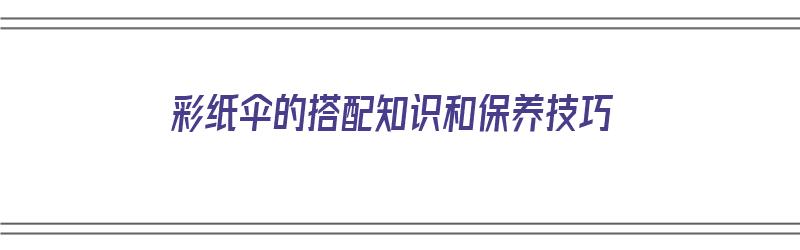 彩纸伞的搭配知识和保养技巧